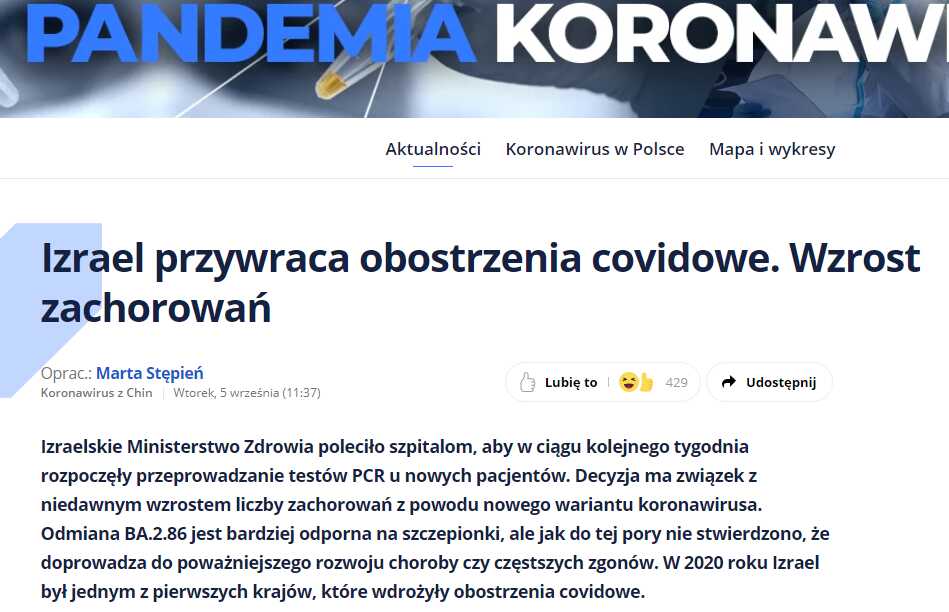 PANDEMIA KORONAW

Aktualności Koronawirus w Polsce Mapa i wykresy

Izrael przywraca obostrzenia covidowe. Wzrost zachorowań

Oprac.: Marta Stępień
Koronawirus z Chin | Wtorek, 5 września (11:37)

Lubię to 429 Udostępnij

Izraelskie Ministerstwo Zdrowia poleciło szpitalom, aby w ciągu kolejnego tygodnia rozpoczęły przeprowadzanie testów PCR u nowych pacjentów. Decyzja ma związek z niedawnym wzrostem liczby zachorowań z powodu nowego wariantu koronawirusa. Odmiana BA.2.86 jest bardziej odporna na szczepionki, ale jak do tej pory nie stwierdzono, że doprowadza do poważniejszego rozwoju choroby czy częstszych zgonów. W 2020 roku Izrael był jednym z pierwszych krajów, które wdrożyły obostrzenia covidowe.